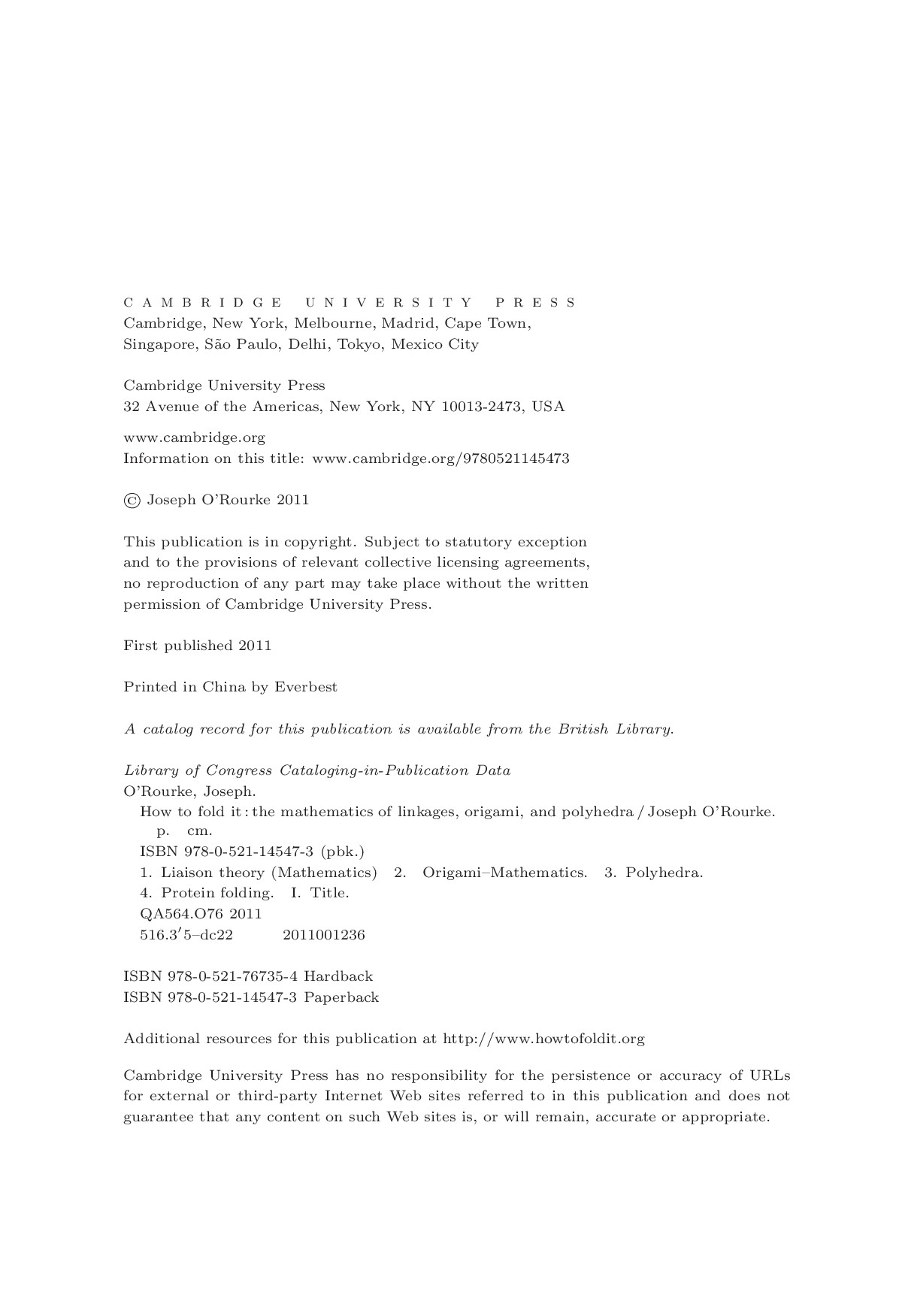 CAMBRIDGE UNIVERSITY PRESS
Cambridge, New York, Melbourne, Madrid, Cape Town, Singapore, São Paulo, Delhi, Tokyo, Mexico City

Cambridge University Press
32 Avenue of the Americas, New York, NY 10013-2473, USA

www.cambridge.org
Information on this title: www.cambridge.org/9780521145473

© Joseph O'Rourke 2011

This publication is in copyright. Subject to statutory exception and to the provisions of relevant collective licensing agreements, no reproduction of any part may take place without the written permission of Cambridge University Press.

First published 2011

Printed in China by Everbest

A catalog record for this publication is available from the British Library.

Library of Congress Cataloging-in-Publication Data
O'Rourke, Joseph.
How to fold it : the mathematics of linkages, origami, and polyhedra / Joseph O'Rourke.
p. cm.
ISBN 978-0-521-14547-3 (pbk.)
1. Liaison theory (Mathematics) 2. Origami–Mathematics. 3. Polyhedra.
4. Protein folding. I. Title.
QA564.O76 2011
516.3′5–dc22 2011001236

ISBN 978-0-521-76735-4 Hardback
ISBN 978-0-521-14547-3 Paperback

Additional resources for this publication at http://www.howtofoldit.org

Cambridge University Press has no responsibility for the persistence or accuracy of URLs for external or third-party Internet Web sites referred to in this publication and does not guarantee that any content on such Web sites is, or will remain, accurate or appropriate.